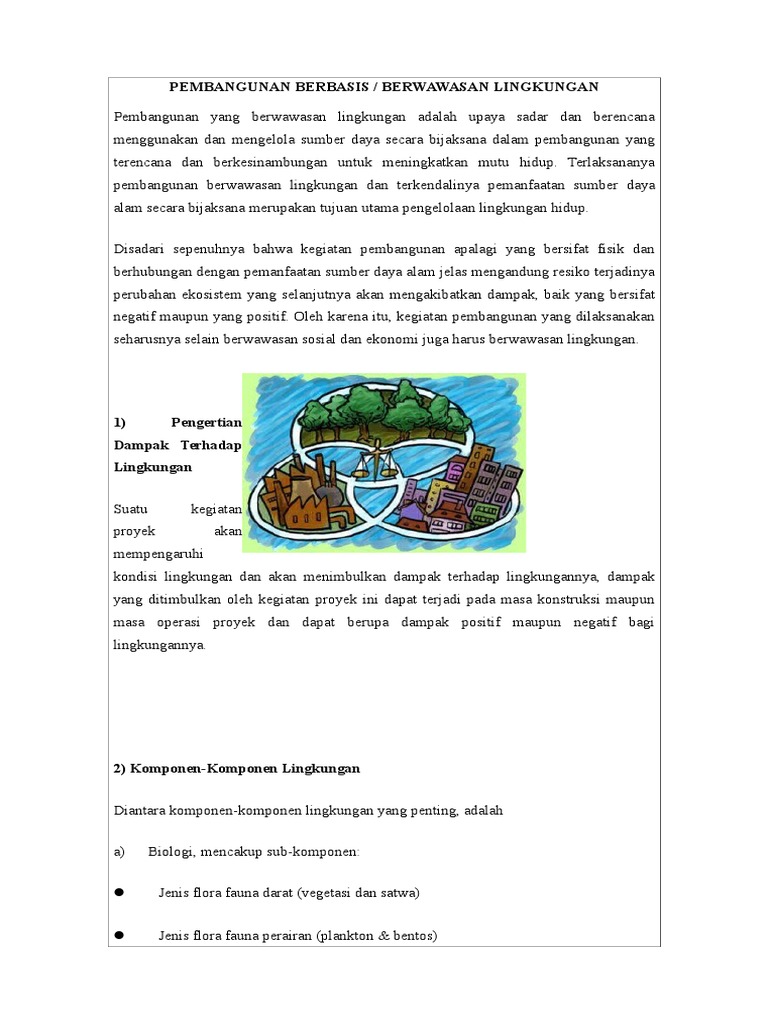 PEMBANGUNAN BERBASIS / BERWAWASAN LINGKUNGAN

Pembangunan yang berwawasan lingkungan adalah upaya sadar dan berencana menggunakan dan mengelola sumber daya secara bijaksana dalam pembangunan yang terencana dan berkesinambungan untuk meningkatkan mutu hidup. Terlaksananya pembangunan berwawasan lingkungan dan terkendalinya pemanfaatan sumber daya alam secara bijaksana merupakan tujuan utama pengelolaan lingkungan hidup.

Disadari sepenuhnya bahwa kegiatan pembangunan apalagi yang bersifat fisik dan berhubungan dengan pemanfaatan sumber daya alam jelas mengandung resiko terjadinya perubahan ekosistem yang selanjutnya akan mengakibatkan dampak, baik yang bersifat negatif maupun yang positif. Oleh karena itu, kegiatan pembangunan yang dilaksanakan seharusnya selain berwawasan sosial dan ekonomi juga harus berwawasan lingkungan.

1) Pengertian Dampak Terhadap Lingkungan

Suatu kegiatan proyek akan mempengaruhi kondisi lingkungan dan akan menimbulkan dampak terhadap lingkungannya, dampak yang ditimbulkan oleh kegiatan proyek ini dapat terjadi pada masa konstruksi maupun masa operasi proyek dan dapat berupa dampak positif maupun negatif bagi lingkungannya.

2) Komponen-Komponen Lingkungan

Diantara komponen-komponen lingkungan yang penting, adalah

a) Biologi, mencakup sub-komponen:

● Jenis flora fauna darat (vegetasi dan satwa)

● Jenis flora fauna perairan (plankton & bentos)